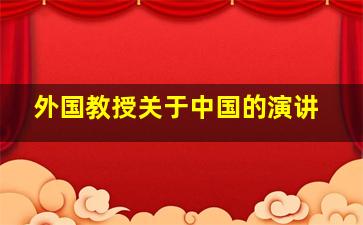 外国教授关于中国的演讲